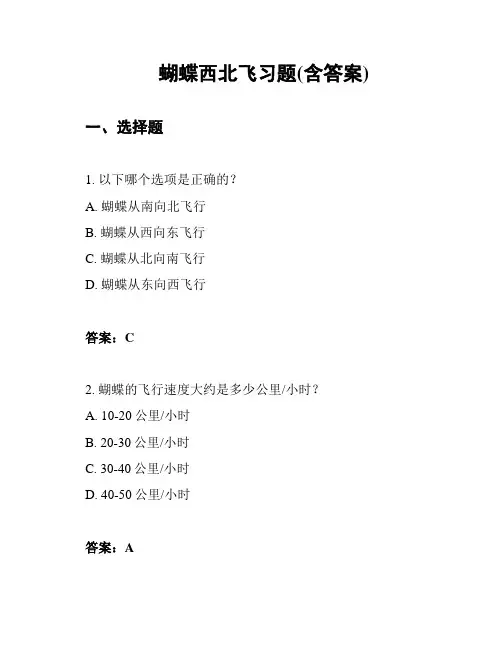 蝴蝶西北飞习题(含答案)

一、选择题

1. 以下哪个选项是正确的？

A. 蝴蝶从南向北飞行

B. 蝴蝶从西向东飞行

C. 蝴蝶从北向南飞行

D. 蝴蝶从东向西飞行

答案：C

2. 蝴蝶的飞行速度大约是多少公里/小时？

A. 10-20 公里/小时

B. 20-30 公里/小时

C. 30-40 公里/小时

D. 40-50 公里/小时

答案：A